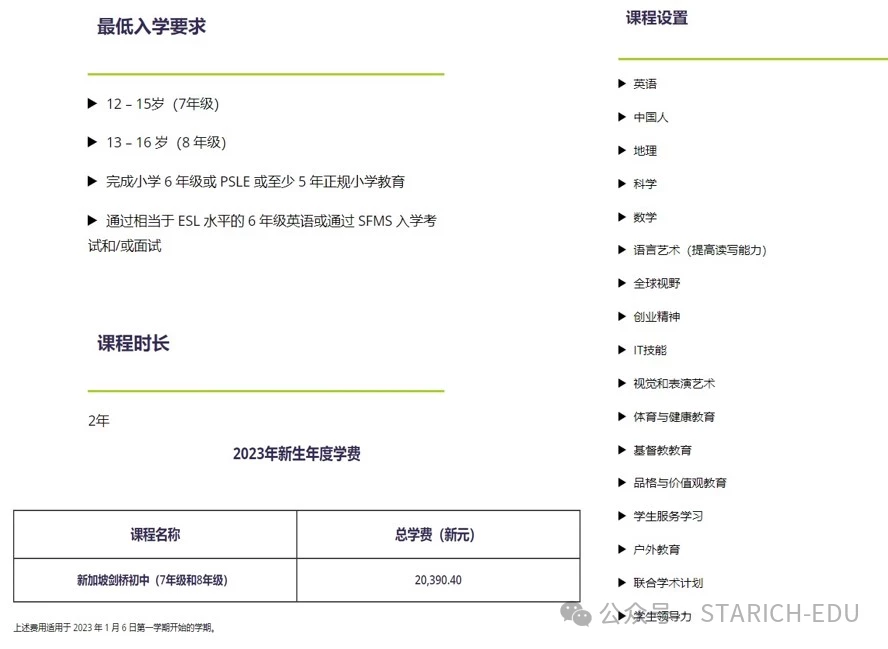 最低入学要求

▶ 12 – 15岁（7年级）

▶ 13 – 16 岁（8 年级）

▶ 完成小学 6 年级或 PSLE 或至少 5 年正规小学教育

▶ 通过相当于 ESL 水平的 6 年级英语或通过 SFMS 入学考试和/或面试

课程时长

2年

2023年新生年度学费

| 课程名称 | 总学费（新元） |
|---|---|
| 新加坡剑桥初中（7年级和8年级） | 20,390.40 |

上述费用适用于 2023 年 1 月 6 日第一学期开始的学期。

课程设置

▶ 英语

▶ 中国人

▶ 地理

▶ 科学

▶ 数学

▶ 语言艺术（提高读写能力）

▶ 全球视野

▶ 创业精神

▶ IT技能

▶ 视觉和表演艺术

▶ 体育与健康教育

▶ 基督教教育

▶ 品格与价值观教育

▶ 学生服务学习

▶ 户外教育

▶ 联合学术计划

▶ 学生领导力

公众号 · STARICH-EDU